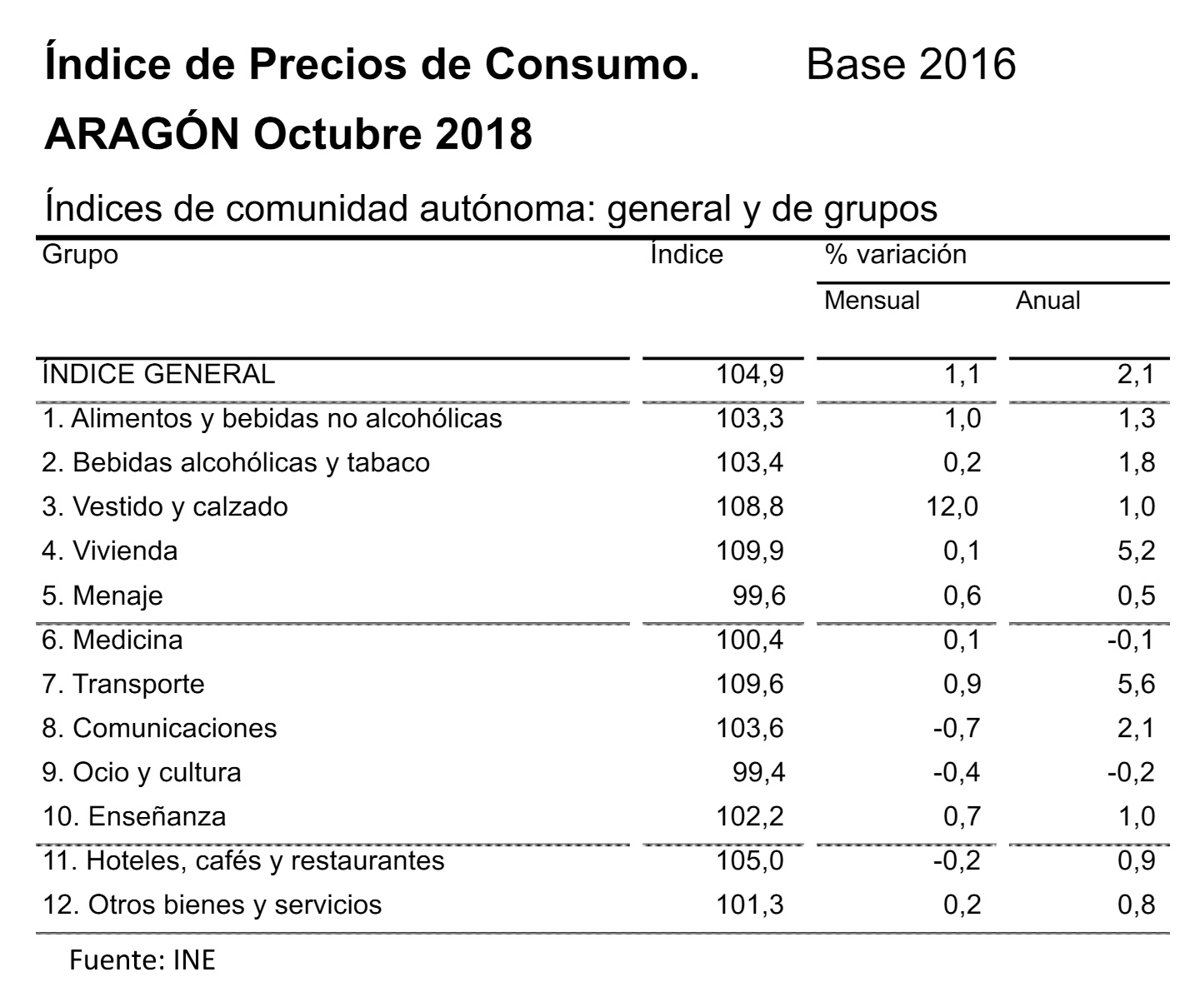 Índice de Precios de Consumo. Base 2016
ARAGÓN Octubre 2018

Índices de comunidad autónoma: general y de grupos

| Grupo | Índice | % variación Mensual | % variación Anual |
|---|---|---|---|
| ÍNDICE GENERAL | 104,9 | 1,1 | 2,1 |
| 1. Alimentos y bebidas no alcohólicas | 103,3 | 1,0 | 1,3 |
| 2. Bebidas alcohólicas y tabaco | 103,4 | 0,2 | 1,8 |
| 3. Vestido y calzado | 108,8 | 12,0 | 1,0 |
| 4. Vivienda | 109,9 | 0,1 | 5,2 |
| 5. Menaje | 99,6 | 0,6 | 0,5 |
| 6. Medicina | 100,4 | 0,1 | -0,1 |
| 7. Transporte | 109,6 | 0,9 | 5,6 |
| 8. Comunicaciones | 103,6 | -0,7 | 2,1 |
| 9. Ocio y cultura | 99,4 | -0,4 | -0,2 |
| 10. Enseñanza | 102,2 | 0,7 | 1,0 |
| 11. Hoteles, cafés y restaurantes | 105,0 | -0,2 | 0,9 |
| 12. Otros bienes y servicios | 101,3 | 0,2 | 0,8 |

Fuente: INE